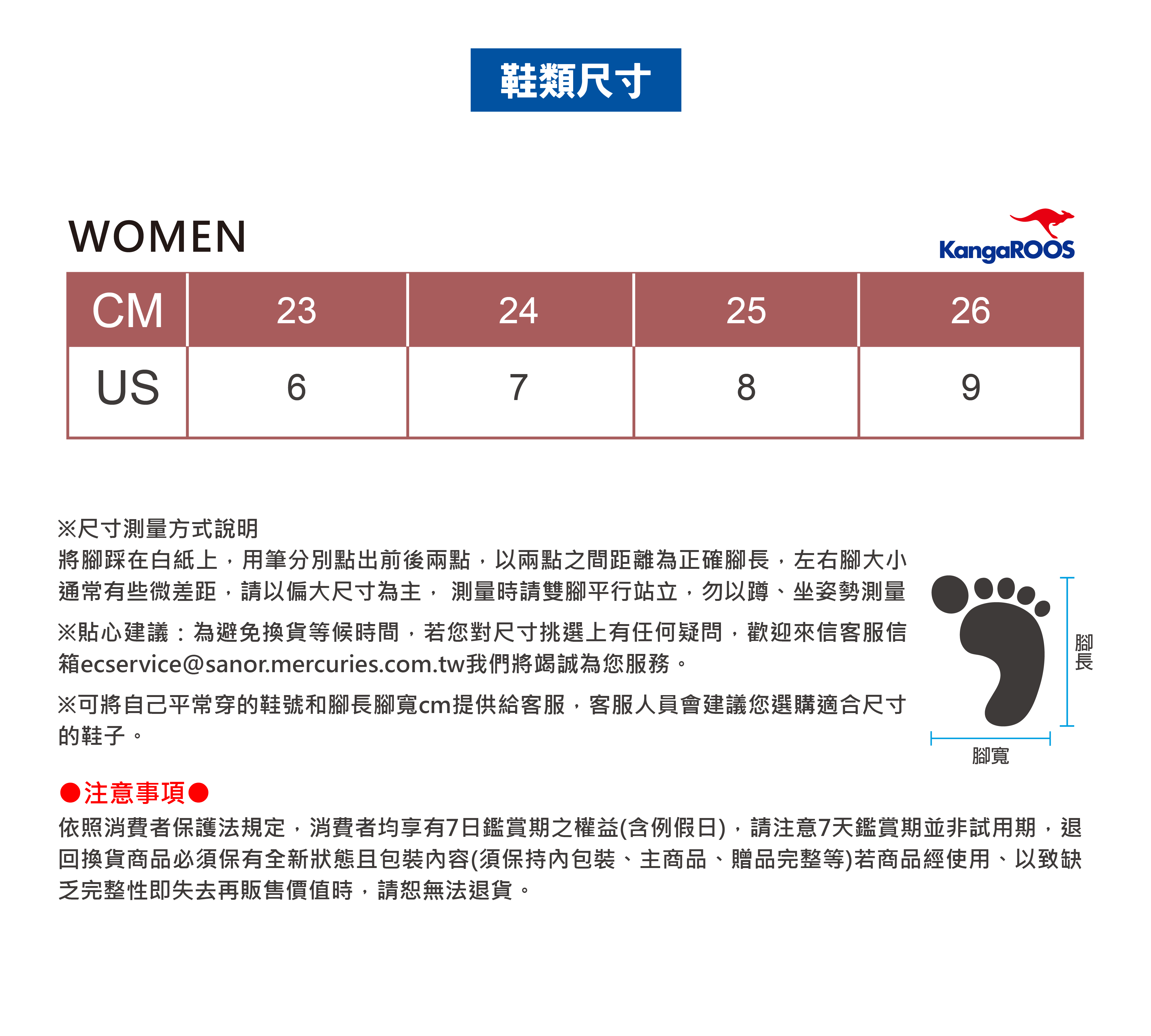 鞋類尺寸

WOMEN

KangaROOS

| CM | 23 | 24 | 25 | 26 |
|---|---|---|---|---|
| US | 6 | 7 | 8 | 9 |

※尺寸測量方式說明
將腳踩在白紙上，用筆分別點出前後兩點，以兩點之間距離為正確腳長，左右腳大小通常有些微差距，請以偏大尺寸為主，測量時請雙腳平行站立，勿以蹲、坐姿勢測量

※貼心建議：為避免換貨等候時間，若您對尺寸挑選上有任何疑問，歡迎來信客服信箱ecservice@sanor.mercuries.com.tw我們將竭誠為您服務。

※可將自己平常穿的鞋號和腳長腳寬cm提供給客服，客服人員會建議您選購適合尺寸的鞋子。

腳長

腳寬

●注意事項●
依照消費者保護法規定，消費者均享有7日鑑賞期之權益(含例假日)，請注意7天鑑賞期並非試用期，退回換貨商品必須保有全新狀態且包裝內容(須保持內包裝、主商品、贈品完整等)若商品經使用、以致缺乏完整性即失去再販售價值時，請恕無法退貨。